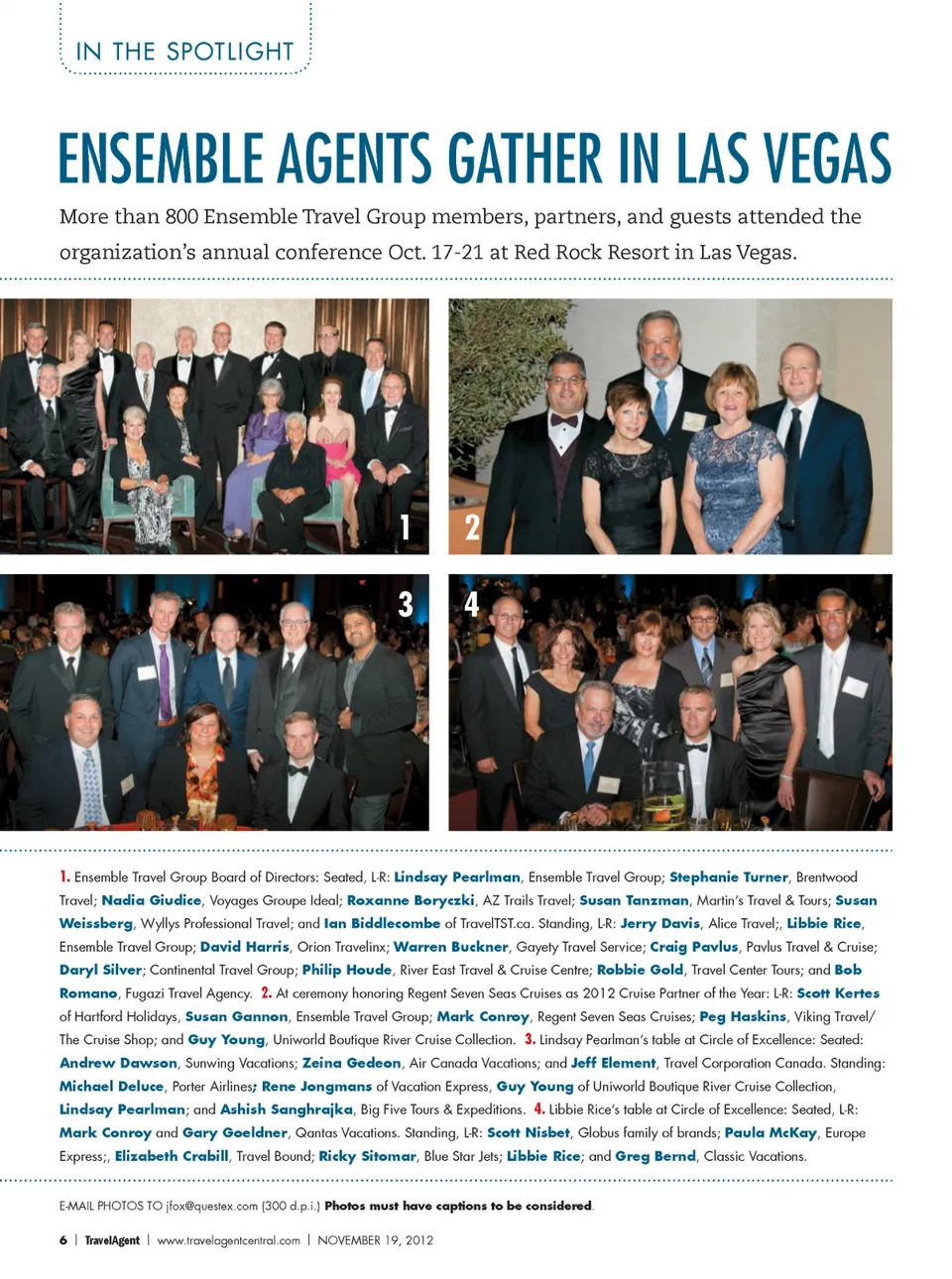 IN THE SPOTLIGHT

ENSEMBLE AGENTS GATHER IN LAS VEGAS

More than 800 Ensemble Travel Group members, partners, and guests attended the organization's annual conference Oct. 17-21 at Red Rock Resort in Las Vegas.

1

2

3

4

1. Ensemble Travel Group Board of Directors: Seated, L-R: Lindsay Pearlman, Ensemble Travel Group; Stephanie Turner, Brentwood Travel; Nadia Giudice, Voyages Groupe Ideal; Roxanne Boryczki, AZ Trails Travel; Susan Tanzman, Martin's Travel & Tours; Susan Weissberg, Wyllys Professional Travel; and Ian Biddlecombe of TravelTST.ca. Standing, L-R: Jerry Davis, Alice Travel;, Libbie Rice, Ensemble Travel Group; David Harris, Orion Travelinx; Warren Buckner, Gayety Travel Service; Craig Pavlus, Pavlus Travel & Cruise; Daryl Silver; Continental Travel Group; Philip Houde, River East Travel & Cruise Centre; Robbie Gold, Travel Center Tours; and Bob Romano, Fugazi Travel Agency. 2. At ceremony honoring Regent Seven Seas Cruises as 2012 Cruise Partner of the Year: L-R: Scott Kertes of Hartford Holidays, Susan Gannon, Ensemble Travel Group; Mark Conroy, Regent Seven Seas Cruises; Peg Haskins, Viking Travel/ The Cruise Shop; and Guy Young, Uniworld Boutique River Cruise Collection. 3. Lindsay Pearlman's table at Circle of Excellence: Seated: Andrew Dawson, Sunwing Vacations; Zeina Gedeon, Air Canada Vacations; and Jeff Element, Travel Corporation Canada. Standing: Michael Deluce, Porter Airlines; Rene Jongmans of Vacation Express, Guy Young of Uniworld Boutique River Cruise Collection, Lindsay Pearlman; and Ashish Sanghrajka, Big Five Tours & Expeditions. 4. Libbie Rice's table at Circle of Excellence: Seated, L-R: Mark Conroy and Gary Goeldner, Qantas Vacations. Standing, L-R: Scott Nisbet, Globus family of brands; Paula McKay, Europe Express;, Elizabeth Crabill, Travel Bound; Ricky Sitomar, Blue Star Jets; Libbie Rice; and Greg Bernd, Classic Vacations.

E-MAIL PHOTOS TO jfox@questex.com (300 d.p.i.) Photos must have captions to be considered.

6 | TravelAgent | www.travelagentcentral.com | NOVEMBER 19, 2012